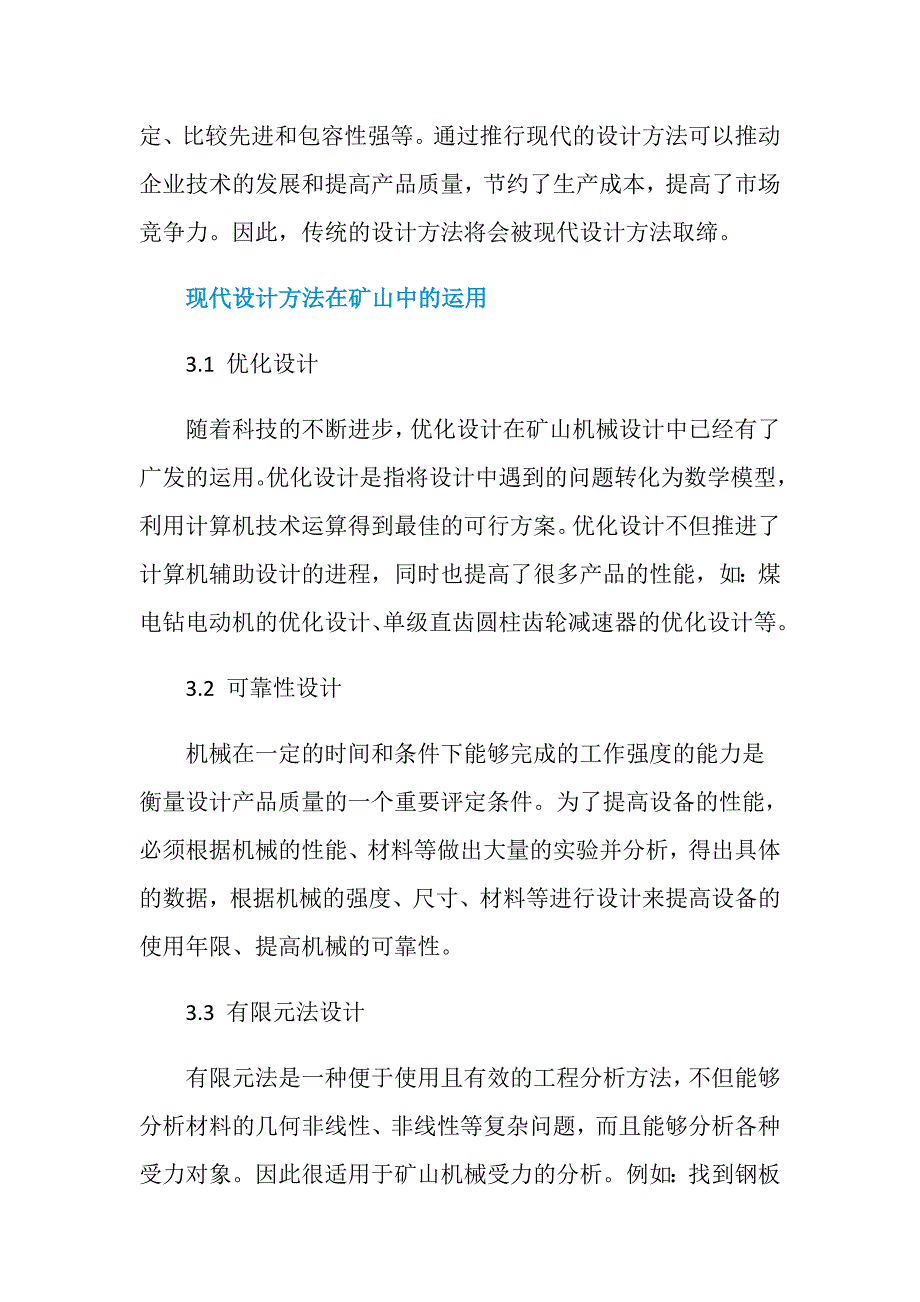 定、比较先进和包容性强等。通过推行现代的设计方法可以推动企业技术的发展和提高产品质量，节约了生产成本，提高了市场竞争力。因此，传统的设计方法将会被现代设计方法取缔。

现代设计方法在矿山中的运用

3.1 优化设计

随着科技的不断进步，优化设计在矿山机械设计中已经有了广发的运用。优化设计是指将设计中遇到的问题转化为数学模型，利用计算机技术运算得到最佳的可行方案。优化设计不但推进了计算机辅助设计的进程，同时也提高了很多产品的性能，如：煤电钻电动机的优化设计、单级直齿圆柱齿轮减速器的优化设计等。

3.2 可靠性设计

机械在一定的时间和条件下能够完成的工作强度的能力是衡量设计产品质量的一个重要评定条件。为了提高设备的性能，必须根据机械的性能、材料等做出大量的实验并分析，得出具体的数据，根据机械的强度、尺寸、材料等进行设计来提高设备的使用年限、提高机械的可靠性。

3.3 有限元法设计

有限元法是一种便于使用且有效的工程分析方法，不但能够分析材料的几何非线性、非线性等复杂问题，而且能够分析各种受力对象。因此很适用于矿山机械受力的分析。例如：找到钢板